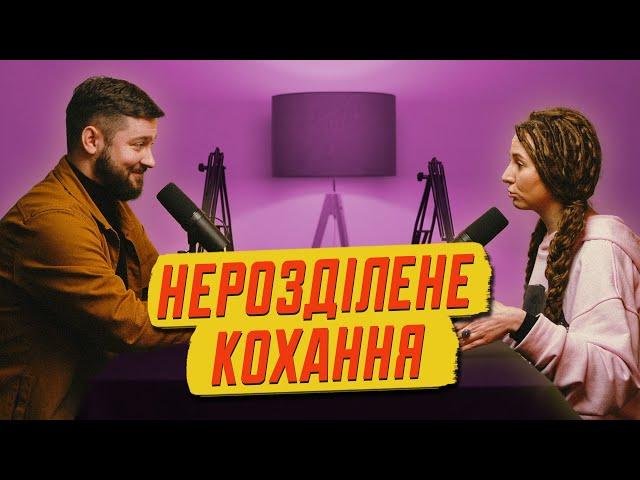 НЕРОЗДІЛЕНЕ КОХАННЯ